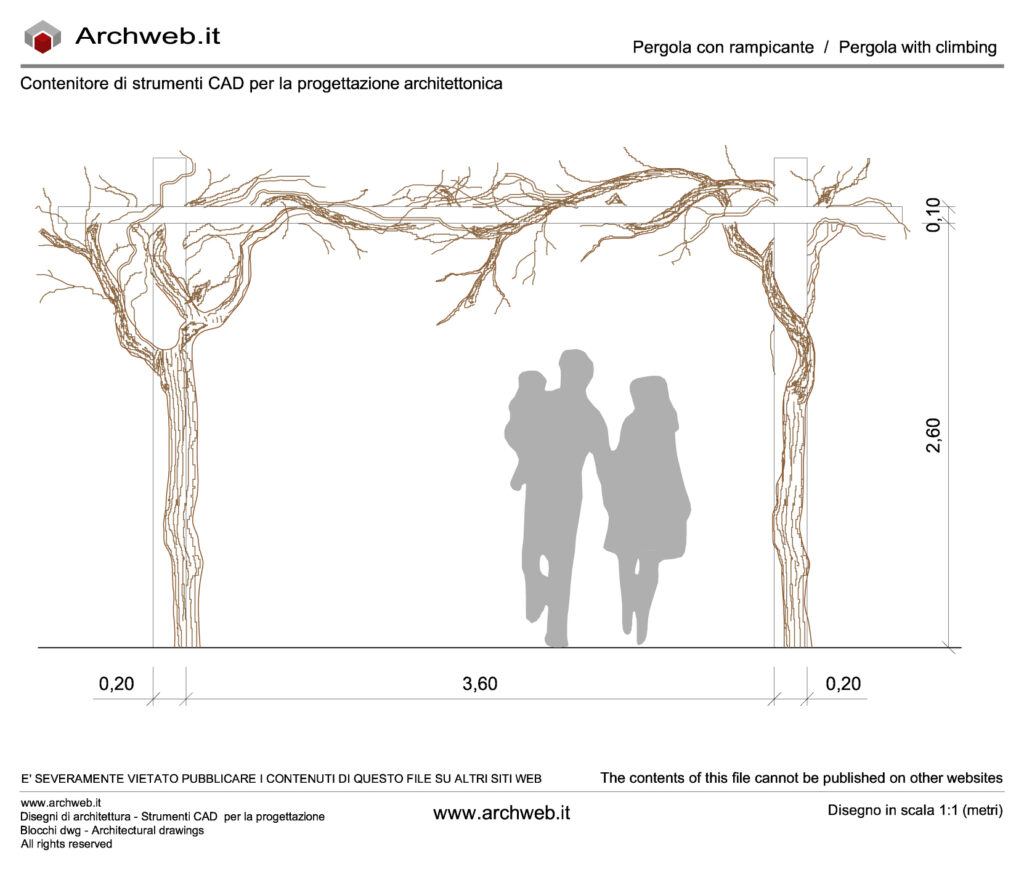 Archweb.it

Pergola con rampicante / Pergola with climbing

Contenitore di strumenti CAD per la progettazione architettonica

0,10

2,60

0,20

3,60

0,20

E' SEVERAMENTE VIETATO PUBBLICARE I CONTENUTI DI QUESTO FILE SU ALTRI SITI WEB

The contents of this file cannot be published on other websites

www.archweb.it
Disegni di architettura - Strumenti CAD per la progettazione
Blocchi dwg - Architectural drawings
All rights reserved

www.archweb.it

Disegno in scala 1:1 (metri)